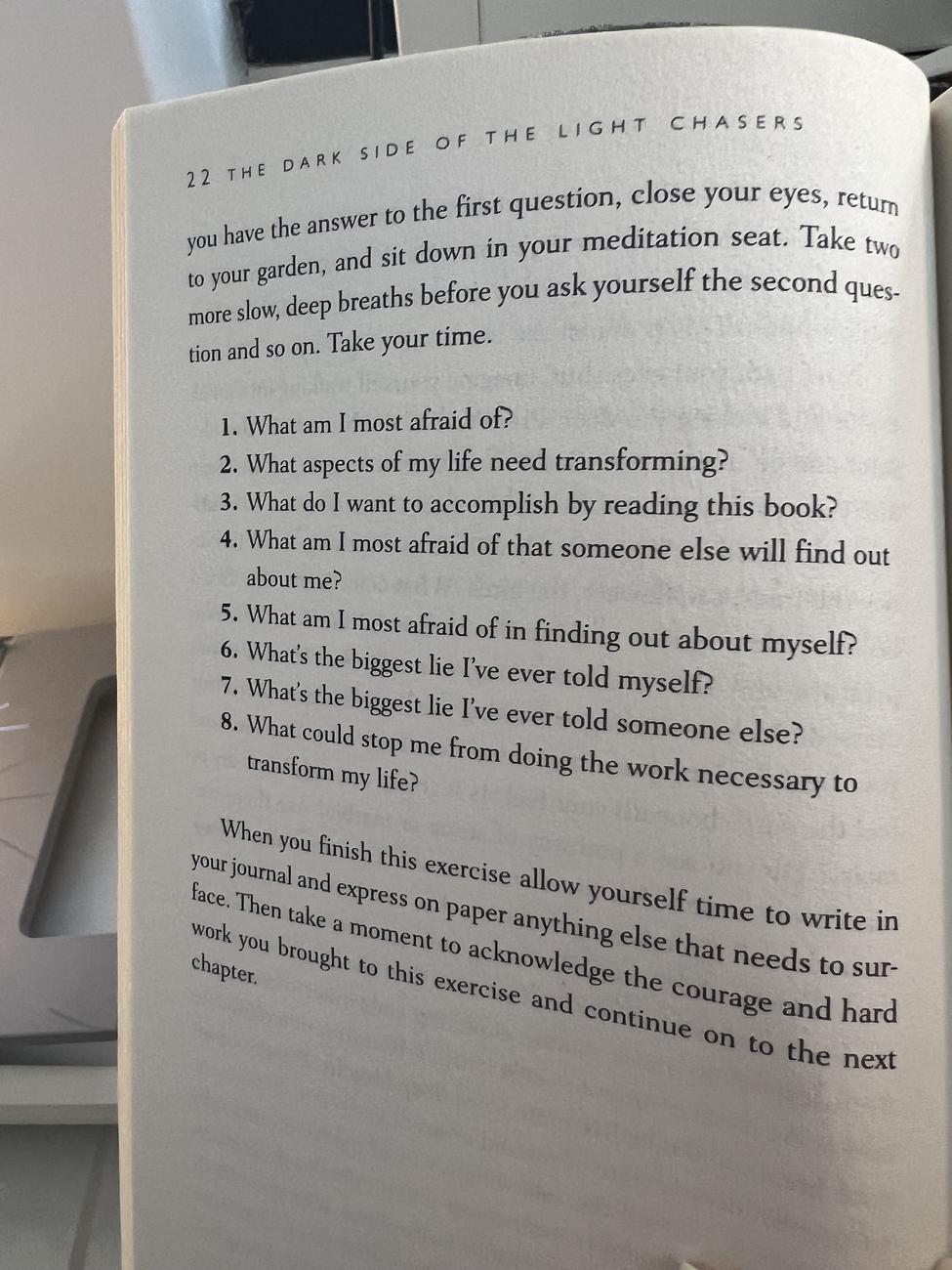 22 THE DARK SIDE OF THE LIGHT CHASERS

you have the answer to the first question, close your eyes, return to your garden, and sit down in your meditation seat. Take two more slow, deep breaths before you ask yourself the second question and so on. Take your time.

1. What am I most afraid of?
2. What aspects of my life need transforming?
3. What do I want to accomplish by reading this book?
4. What am I most afraid of that someone else will find out about me?
5. What am I most afraid of in finding out about myself?
6. What's the biggest lie I've ever told myself?
7. What's the biggest lie I've ever told someone else?
8. What could stop me from doing the work necessary to transform my life?

When you finish this exercise allow yourself time to write in your journal and express on paper anything else that needs to surface. Then take a moment to acknowledge the courage and hard work you brought to this exercise and continue on to the next chapter.